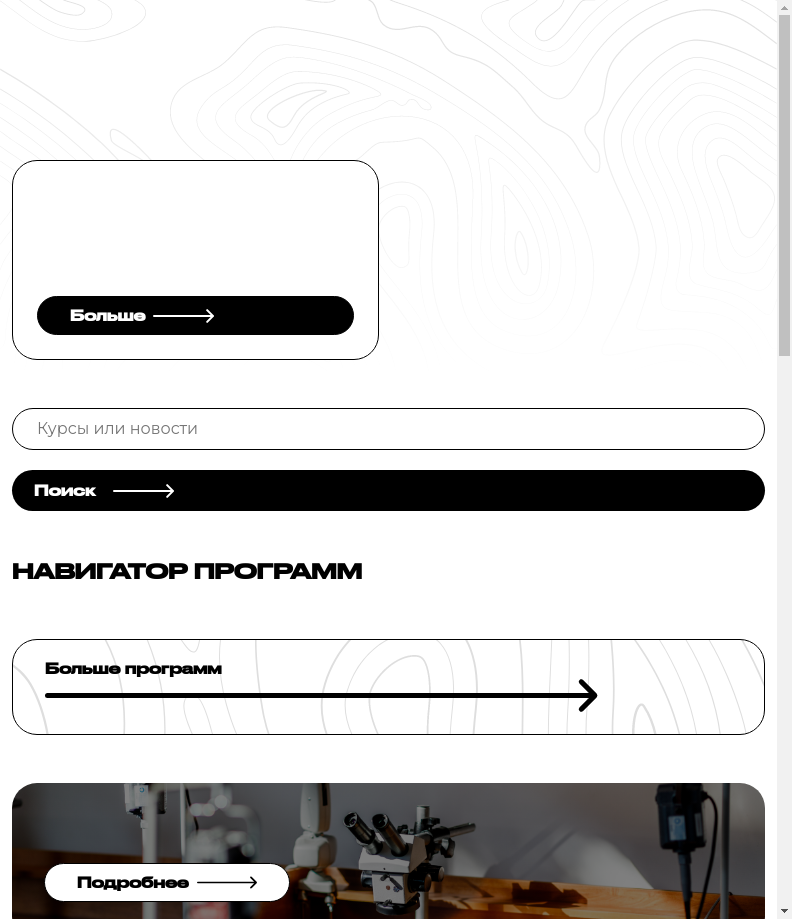 Больше

Курсы или новости

Поиск

НАВИГАТОР ПРОГРАММ

Больше программ

Подробнее